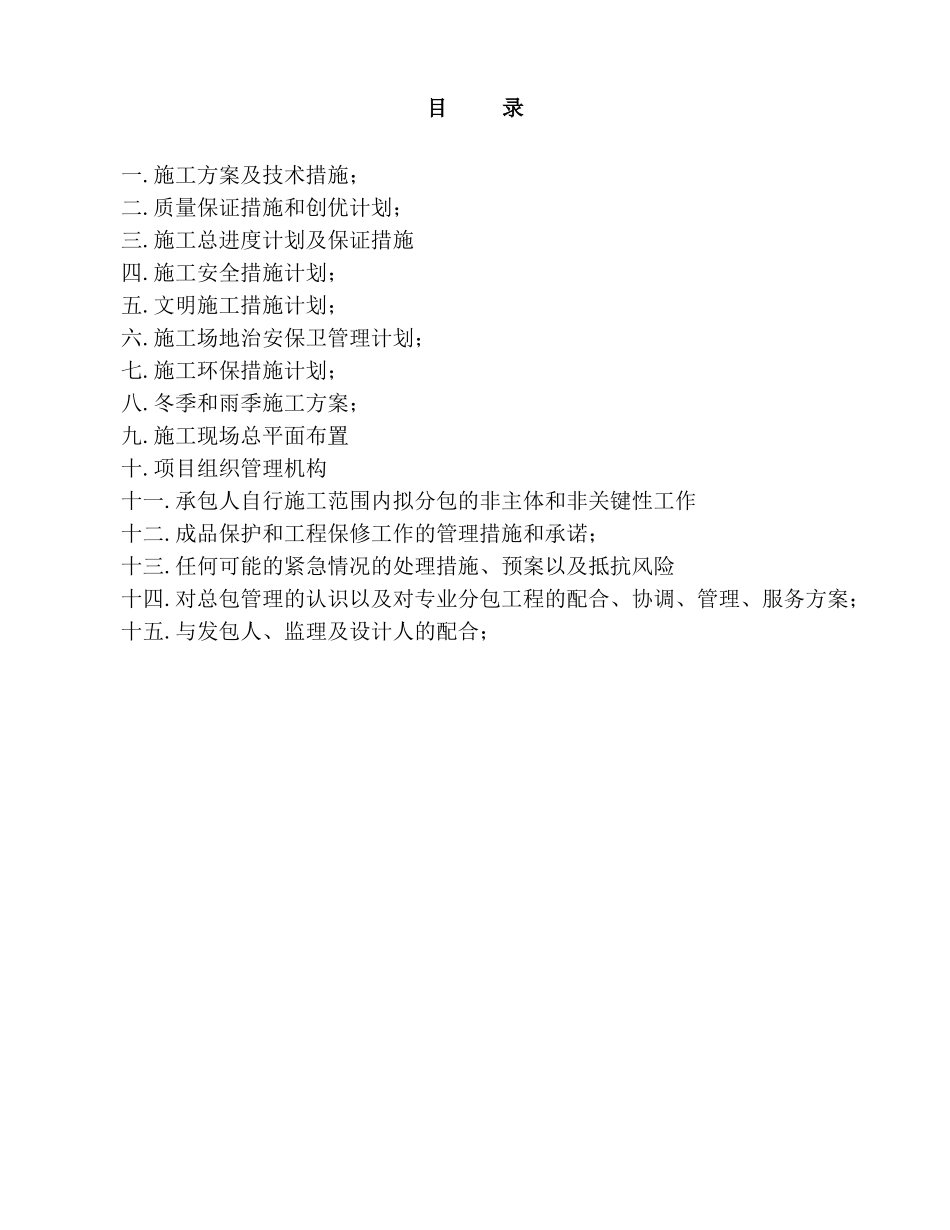 目　录

一. 施工方案及技术措施；
二. 质量保证措施和创优计划；
三. 施工总进度计划及保证措施
四. 施工安全措施计划；
五. 文明施工措施计划；
六. 施工场地治安保卫管理计划；
七. 施工环保措施计划；
八. 冬季和雨季施工方案；
九. 施工现场总平面布置
十. 项目组织管理机构
十一. 承包人自行施工范围内拟分包的非主体和非关键性工作
十二. 成品保护和工程保修工作的管理措施和承诺；
十三. 任何可能的紧急情况的处理措施、预案以及抵抗风险
十四. 对总包管理的认识以及对专业分包工程的配合、协调、管理、服务方案；
十五. 与发包人、监理及设计人的配合；